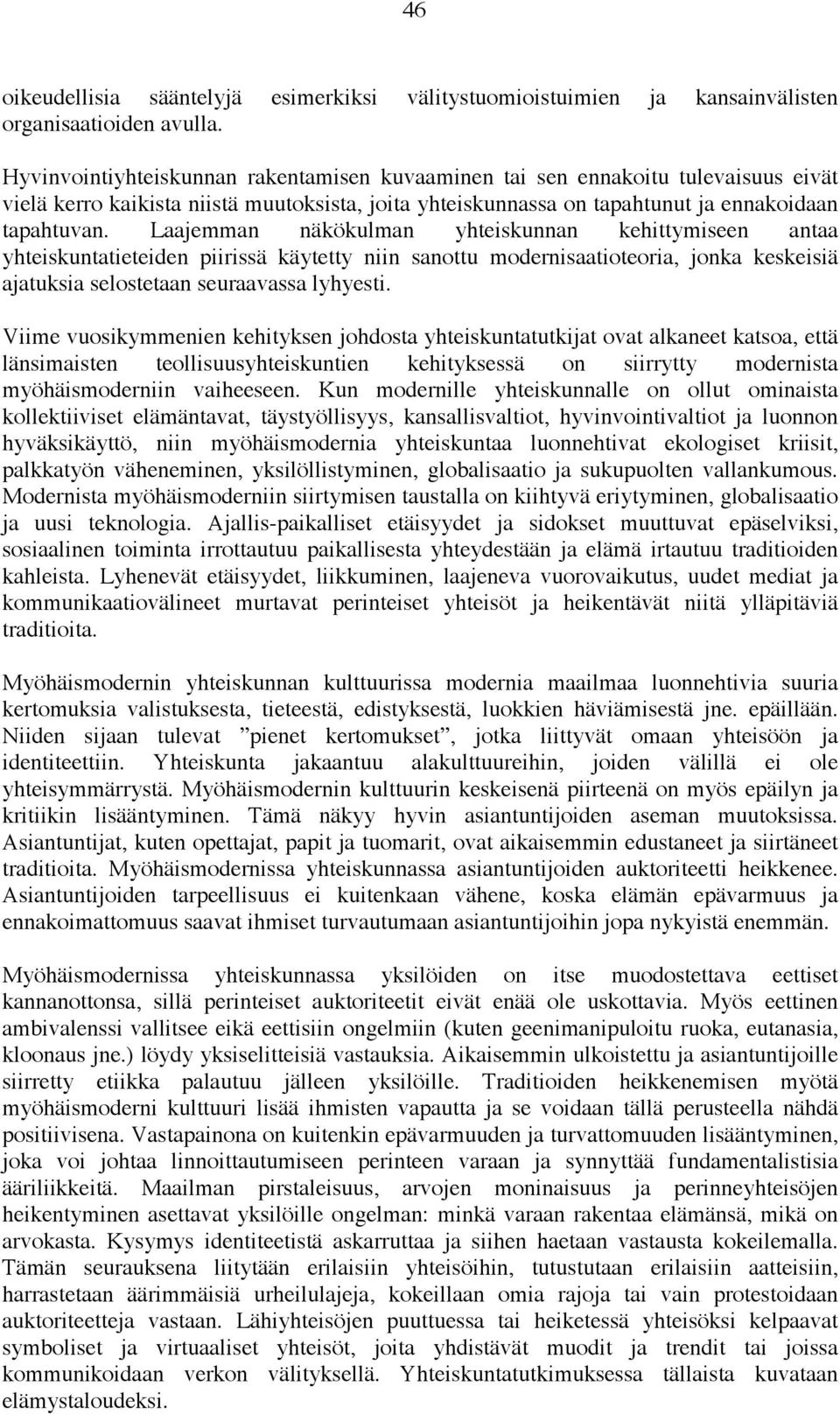 46

oikeudellisia sääntelyjä esimerkiksi välitystuomioistuimien ja kansainvälisten organisaatioiden avulla.

Hyvinvointiyhteiskunnan rakentamisen kuvaaminen tai sen ennakoitu tulevaisuus eivät vielä kerro kaikista niistä muutoksista, joita yhteiskunnassa on tapahtunut ja ennakoidaan tapahtuvan. Laajemman näkökulman yhteiskunnan kehittymiseen antaa yhteiskuntatieteiden piirissä käytetty niin sanottu modernisaatioteoria, jonka keskeisiä ajatuksia selostetaan seuraavassa lyhyesti.

Viime vuosikymmenien kehityksen johdosta yhteiskuntatutkijat ovat alkaneet katsoa, että länsimaisten teollisuusyhteiskuntien kehityksessä on siirrytty modernista myöhäismoderniin vaiheeseen. Kun modernille yhteiskunnalle on ollut ominaista kollektiiviset elämäntavat, täystyöllisyys, kansallisvaltiot, hyvinvointivaltiot ja luonnon hyväksikäyttö, niin myöhäismodernia yhteiskuntaa luonnehtivat ekologiset kriisit, palkkatyön väheneminen, yksilöllistyminen, globalisaatio ja sukupuolten vallankumous. Modernista myöhäismoderniin siirtymisen taustalla on kiihtyvä eriytyminen, globalisaatio ja uusi teknologia. Ajallis-paikalliset etäisyydet ja sidokset muuttuvat epäselviksi, sosiaalinen toiminta irrottautuu paikallisesta yhteydestään ja elämä irtautuu traditioiden kahleista. Lyhenevät etäisyydet, liikkuminen, laajeneva vuorovaikutus, uudet mediat ja kommunikaatiovälineet murtavat perinteiset yhteisöt ja heikentävät niitä ylläpitäviä traditioita.

Myöhäismodernin yhteiskunnan kulttuurissa modernia maailmaa luonnehtivia suuria kertomuksia valistuksesta, tieteestä, edistyksestä, luokkien häviämisestä jne. epäillään. Niiden sijaan tulevat ”pienet kertomukset”, jotka liittyvät omaan yhteisöön ja identiteettiin. Yhteiskunta jakaantuu alakulttuureihin, joiden välillä ei ole yhteisymmärrystä. Myöhäismodernin kulttuurin keskeisenä piirteenä on myös epäilyn ja kritiikin lisääntyminen. Tämä näkyy hyvin asiantuntijoiden aseman muutoksissa. Asiantuntijat, kuten opettajat, papit ja tuomarit, ovat aikaisemmin edustaneet ja siirtäneet traditioita. Myöhäismodernissa yhteiskunnassa asiantuntijoiden auktoriteetti heikkenee. Asiantuntijoiden tarpeellisuus ei kuitenkaan vähene, koska elämän epävarmuus ja ennakoimattomuus saavat ihmiset turvautumaan asiantuntijoihin jopa nykyistä enemmän.

Myöhäismodernissa yhteiskunnassa yksilöiden on itse muodostettava eettiset kannanottonsa, sillä perinteiset auktoriteetit eivät enää ole uskottavia. Myös eettinen ambivalenssi vallitsee eikä eettisiin ongelmiin (kuten geenimanipuloitu ruoka, eutanasia, kloonaus jne.) löydy yksiselitteisiä vastauksia. Aikaisemmin ulkoistettu ja asiantuntijoille siirretty etiikka palautuu jälleen yksilöille. Traditioiden heikkenemisen myötä myöhäismoderni kulttuuri lisää ihmisten vapautta ja se voidaan tällä perusteella nähdä positiivisena. Vastapainona on kuitenkin epävarmuuden ja turvattomuuden lisääntyminen, joka voi johtaa linnoittautumiseen perinteen varaan ja synnyttää fundamentalistisia ääriliikkeitä. Maailman pirstaleisuus, arvojen moninaisuus ja perinneyhteisöjen heikentyminen asettavat yksilöille ongelman: minkä varaan rakentaa elämänsä, mikä on arvokasta. Kysymys identiteetistä askarruttaa ja siihen haetaan vastausta kokeilemalla. Tämän seurauksena liitytään erilaisiin yhteisöihin, tutustutaan erilaisiin aatteisiin, harrastetaan äärimmäisiä urheilulajeja, kokeillaan omia rajoja tai vain protestoidaan auktoriteetteja vastaan. Lähiyhteisöjen puuttuessa tai heiketessä yhteisöksi kelpaavat symboliset ja virtuaaliset yhteisöt, joita yhdistävät muodit ja trendit tai joissa kommunikoidaan verkon välityksellä. Yhteiskuntatutkimuksessa tällaista kuvataan elämystaloudeksi.